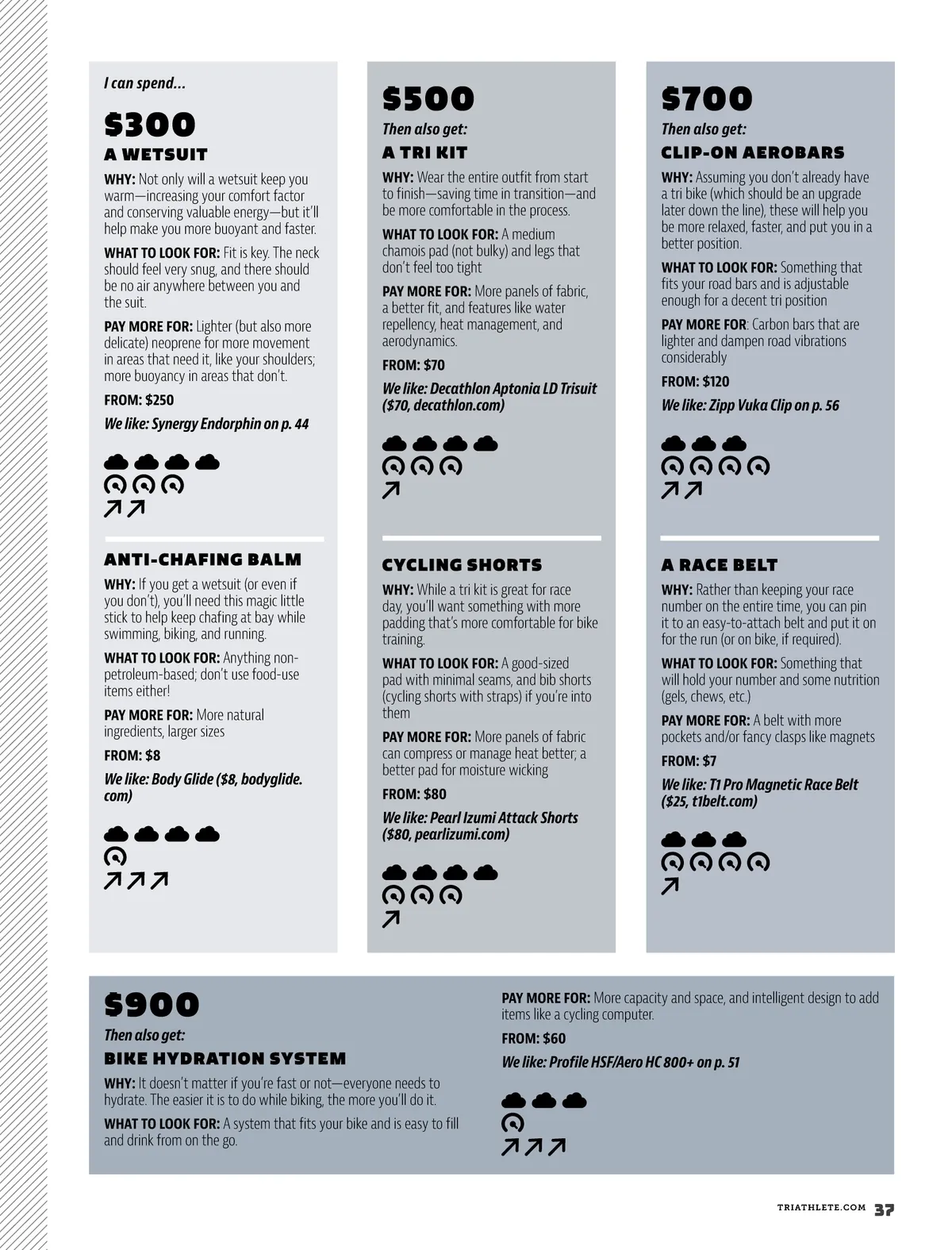 I can spend...

$300

A WETSUIT

WHY: Not only will a wetsuit keep you warm—increasing your comfort factor and conserving valuable energy—but it'll help make you more buoyant and faster.

WHAT TO LOOK FOR: Fit is key. The neck should feel very snug, and there should be no air anywhere between you and the suit.

PAY MORE FOR: Lighter (but also more delicate) neoprene for more movement in areas that need it, like your shoulders; more buoyancy in areas that don't.

FROM: $250

We like: Synergy Endorphin on p. 44

ANTI-CHAFING BALM

WHY: If you get a wetsuit (or even if you don't), you'll need this magic little stick to help keep chafing at bay while swimming, biking, and running.

WHAT TO LOOK FOR: Anything non-petroleum-based; don't use food-use items either!

PAY MORE FOR: More natural ingredients, larger sizes

FROM: $8

We like: Body Glide ($8, bodyglide.com)

$500

Then also get:

A TRI KIT

WHY: Wear the entire outfit from start to finish—saving time in transition—and be more comfortable in the process.

WHAT TO LOOK FOR: A medium chamois pad (not bulky) and legs that don't feel too tight

PAY MORE FOR: More panels of fabric, a better fit, and features like water repellency, heat management, and aerodynamics.

FROM: $70

We like: Decathlon Aptonia LD Trisuit ($70, decathlon.com)

CYCLING SHORTS

WHY: While a tri kit is great for race day, you'll want something with more padding that's more comfortable for bike training.

WHAT TO LOOK FOR: A good-sized pad with minimal seams, and bib shorts (cycling shorts with straps) if you're into them

PAY MORE FOR: More panels of fabric can compress or manage heat better; a better pad for moisture wicking

FROM: $80

We like: Pearl Izumi Attack Shorts ($80, pearlizumi.com)

$700

Then also get:

CLIP-ON AEROBARS

WHY: Assuming you don't already have a tri bike (which should be an upgrade later down the line), these will help you be more relaxed, faster, and put you in a better position.

WHAT TO LOOK FOR: Something that fits your road bars and is adjustable enough for a decent tri position

PAY MORE FOR: Carbon bars that are lighter and dampen road vibrations considerably

FROM: $120

We like: Zipp Vuka Clip on p. 56

A RACE BELT

WHY: Rather than keeping your race number on the entire time, you can pin it to an easy-to-attach belt and put it on for the run (or on bike, if required).

WHAT TO LOOK FOR: Something that will hold your number and some nutrition (gels, chews, etc.)

PAY MORE FOR: A belt with more pockets and/or fancy clasps like magnets

FROM: $7

We like: T1 Pro Magnetic Race Belt ($25, t1belt.com)

$900

Then also get:

BIKE HYDRATION SYSTEM

WHY: It doesn't matter if you're fast or not—everyone needs to hydrate. The easier it is to do while biking, the more you'll do it.

WHAT TO LOOK FOR: A system that fits your bike and is easy to fill and drink from on the go.

PAY MORE FOR: More capacity and space, and intelligent design to add items like a cycling computer.

FROM: $60

We like: Profile HSF/Aero HC 800+ on p. 51

TRIATHLETE.COM 37